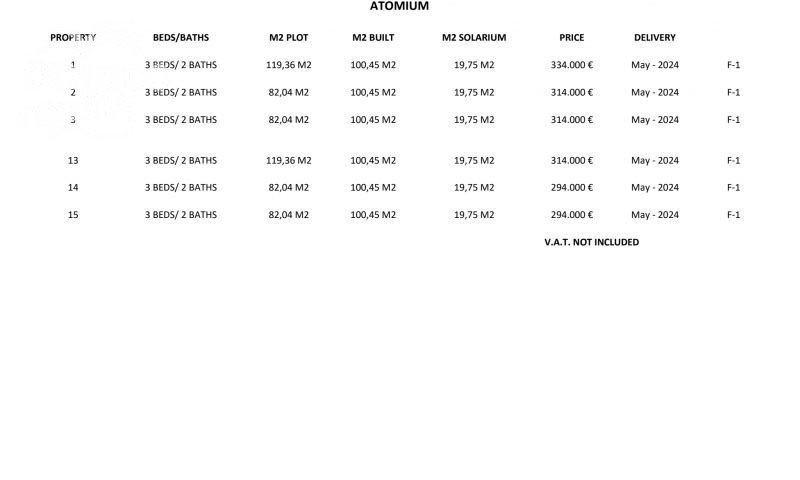 ATOMIUM

| PROPERTY | BEDS/BATHS | M2 PLOT | M2 BUILT | M2 SOLARIUM | PRICE | DELIVERY | |
|---|---|---|---|---|---|---|---|
| 1 | 3 BEDS/ 2 BATHS | 119,36 M2 | 100,45 M2 | 19,75 M2 | 334.000 € | May - 2024 | F-1 |
| 2 | 3 BEDS/ 2 BATHS | 82,04 M2 | 100,45 M2 | 19,75 M2 | 314.000 € | May - 2024 | F-1 |
| 3 | 3 BEDS/ 2 BATHS | 82,04 M2 | 100,45 M2 | 19,75 M2 | 314.000 € | May - 2024 | F-1 |
| 13 | 3 BEDS/ 2 BATHS | 119,36 M2 | 100,45 M2 | 19,75 M2 | 314.000 € | May - 2024 | F-1 |
| 14 | 3 BEDS/ 2 BATHS | 82,04 M2 | 100,45 M2 | 19,75 M2 | 294.000 € | May - 2024 | F-1 |
| 15 | 3 BEDS/ 2 BATHS | 82,04 M2 | 100,45 M2 | 19,75 M2 | 294.000 € | May - 2024 | F-1 |

V.A.T. NOT INCLUDED